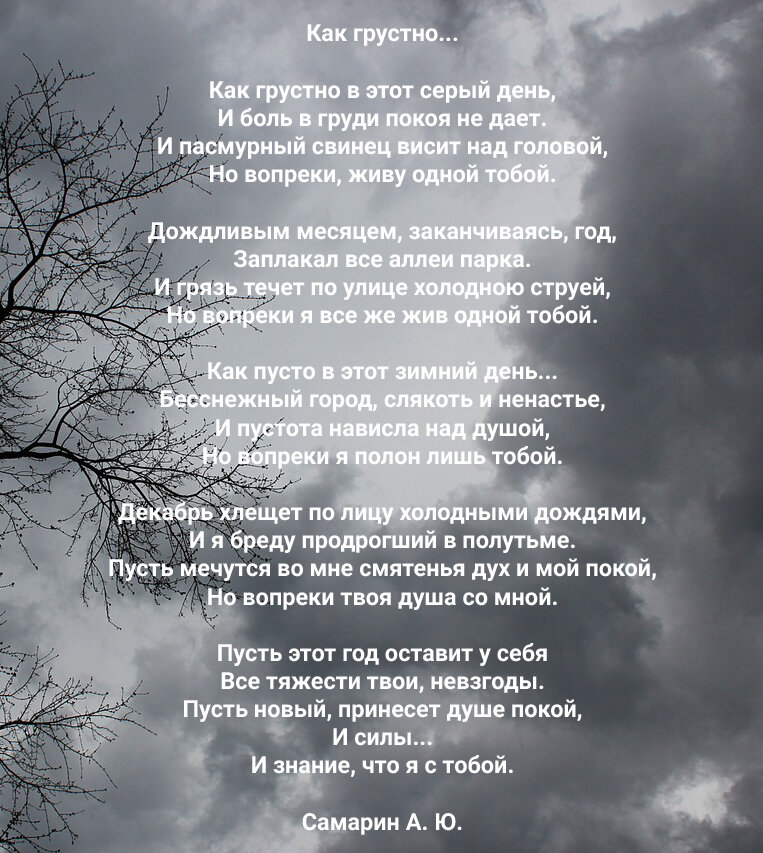 Как грустно...

Как грустно в этот серый день,
И боль в груди покоя не дает.
И пасмурный свинец висит над головой,
Но вопреки, живу одной тобой.

Дождливым месяцем, заканчиваясь, год,
Заплакал все аллеи парка.
И грязь течет по улице холодною струей,
Но вопреки я все же жив одной тобой.

Как пусто в этот зимний день...
Бесснежный город, слякоть и ненастье,
И пустота нависла над душой,
Но вопреки я полон лишь тобой.

Декабрь хлещет по лицу холодными дождями,
И я бреду продрогший в полутьме.
Пусть мечутся во мне смятенья дух и мой покой,
Но вопреки твоя душа со мной.

Пусть этот год оставит у себя
Все тяжести твои, невзгоды.
Пусть новый, принесет душе покой,
И силы...
И знание, что я с тобой.

Самарин А. Ю.